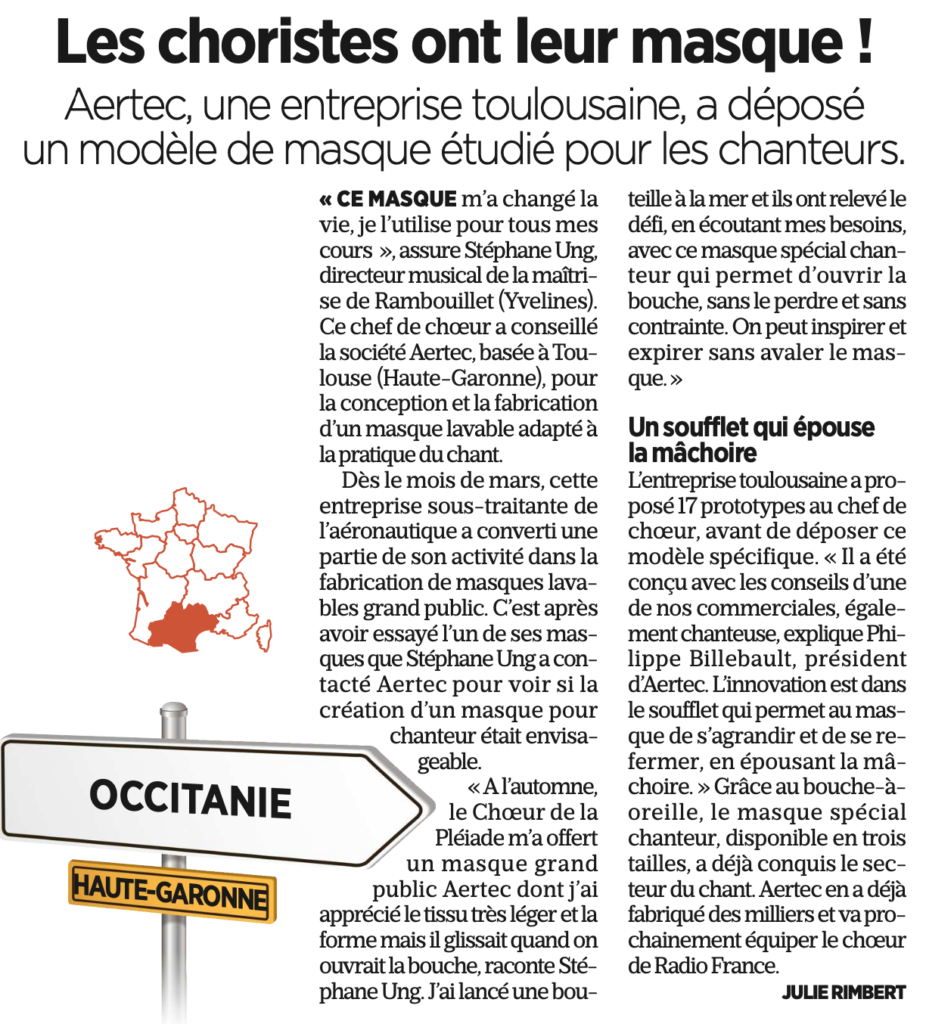 Les choristes ont leur masque !

Aertec, une entreprise toulousaine, a déposé un modèle de masque étudié pour les chanteurs.

« CE MASQUE m'a changé la vie, je l'utilise pour tous mes cours », assure Stéphane Ung, directeur musical de la maîtrise de Rambouillet (Yvelines). Ce chef de chœur a conseillé la société Aertec, basée à Toulouse (Haute-Garonne), pour la conception et la fabrication d'un masque lavable adapté à la pratique du chant.

Dès le mois de mars, cette entreprise sous-traitante de l'aéronautique a converti une partie de son activité dans la fabrication de masques lavables grand public. C'est après avoir essayé l'un de ses masques que Stéphane Ung a contacté Aertec pour voir si la création d'un masque pour chanteur était envisageable.

« A l'automne, le Chœur de la Pléiade m'a offert un masque grand public Aertec dont j'ai apprécié le tissu très léger et la forme mais il glissait quand on ouvrait la bouche, raconte Stéphane Ung. J'ai lancé une bouteille à la mer et ils ont relevé le défi, en écoutant mes besoins, avec ce masque spécial chanteur qui permet d'ouvrir la bouche, sans le perdre et sans contrainte. On peut inspirer et expirer sans avaler le masque. »

Un soufflet qui épouse la mâchoire

L'entreprise toulousaine a proposé 17 prototypes au chef de chœur, avant de déposer ce modèle spécifique. « Il a été conçu avec les conseils d'une de nos commerciales, également chanteuse, explique Philippe Billebault, président d'Aertec. L'innovation est dans le soufflet qui permet au masque de s'agrandir et de se refermer, en épousant la mâchoire. » Grâce au bouche-à-oreille, le masque spécial chanteur, disponible en trois tailles, a déjà conquis le secteur du chant. Aertec en a déjà fabriqué des milliers et va prochainement équiper le chœur de Radio France.

JULIE RIMBERT

OCCITANIE

HAUTE-GARONNE